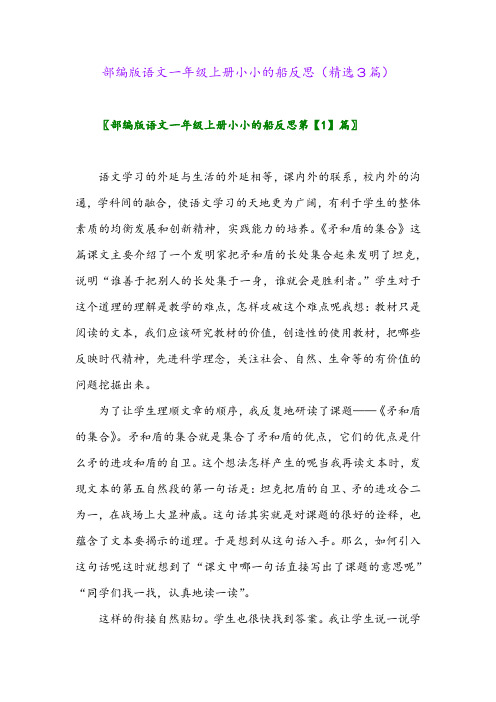 部编版语文一年级上册小小的船反思（精选3篇）

〖部编版语文一年级上册小小的船反思第【1】篇〗

语文学习的外延与生活的外延相等，课内外的联系，校内外的沟通，学科间的融合，使语文学习的天地更为广阔，有利于学生的整体素质的均衡发展和创新精神，实践能力的培养。《矛和盾的集合》这篇课文主要介绍了一个发明家把矛和盾的长处集合起来发明了坦克，说明“谁善于把别人的长处集于一身，谁就会是胜利者。”学生对于这个道理的理解是教学的难点，怎样攻破这个难点呢我想：教材只是阅读的文本，我们应该研究教材的价值，创造性的使用教材，把哪些反映时代精神，先进科学理念，关注社会、自然、生命等的有价值的问题挖掘出来。

为了让学生理顺文章的顺序，我反复地研读了课题——《矛和盾的集合》。矛和盾的集合就是集合了矛和盾的优点，它们的优点是什么矛的进攻和盾的自卫。这个想法怎样产生的呢当我再读文本时，发现文本的第五自然段的第一句话是：坦克把盾的自卫、矛的进攻合二为一，在战场上大显神威。这句话其实就是对课题的很好的诠释，也蕴含了文本要揭示的道理。于是想到从这句话入手。那么，如何引入这句话呢这时就想到了“课文中哪一句话直接写出了课题的意思呢”“同学们找一找，认真地读一读”。

这样的衔接自然贴切。学生也很快找到答案。我让学生说一说学